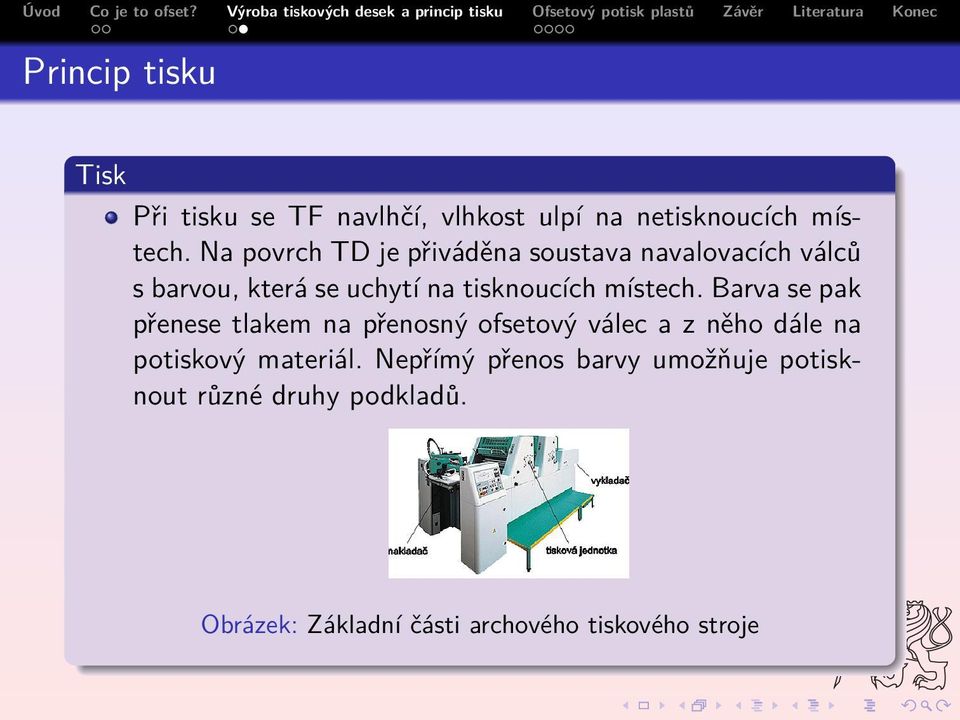 Úvod Co je to ofset? Výroba tiskových desek a princip tisku Ofsetový potisk plastů Závěr Literatura Konec

Princip tisku

Tisk

Při tisku se TF navlhčí, vlhkost ulpí na netisknoucích místech. Na povrch TD je přiváděna soustava navalovacích válců s barvou, která se uchytí na tisknoucích místech. Barva se pak přenese tlakem na přenosný ofsetový válec a z něho dále na potiskový materiál. Nepřímý přenos barvy umožňuje potisknout různé druhy podkladů.

vykladač

nakladač

tisková jednotka

Obrázek: Základní části archového tiskového stroje